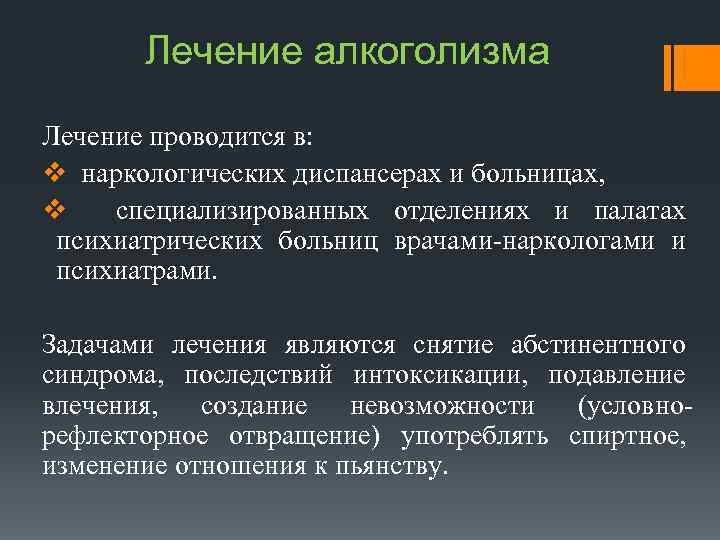 Лечение алкоголизма

Лечение проводится в:

❖ наркологических диспансерах и больницах,

❖ специализированных отделениях и палатах психиатрических больниц врачами-наркологами и психиатрами.

Задачами лечения являются снятие абстинентного синдрома, последствий интоксикации, подавление влечения, создание невозможности (условно-рефлекторное отвращение) употреблять спиртное, изменение отношения к пьянству.